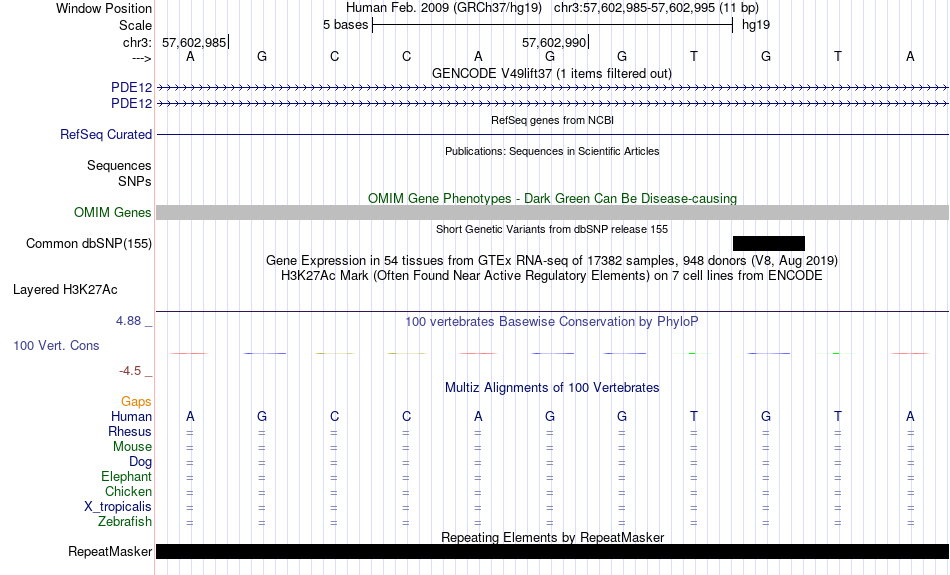 Window Position Human Feb. 2009 (GRCh37/hg19) chr3:57,602,985-57,602,995 (11 bp)
Scale 5 bases hg19
chr3: 57,602,985 57,602,990
---> A G C C A G G T G T A
GENCODE V49lift37 (1 items filtered out)
PDE12
PDE12
RefSeq genes from NCBI
RefSeq Curated
Publications: Sequences in Scientific Articles
Sequences
SNPs
OMIM Gene Phenotypes - Dark Green Can Be Disease-causing
OMIM Genes
Short Genetic Variants from dbSNP release 155
Common dbSNP(155)
Gene Expression in 54 tissues from GTEx RNA-seq of 17382 samples, 948 donors (V8, Aug 2019)
H3K27Ac Mark (Often Found Near Active Regulatory Elements) on 7 cell lines from ENCODE
Layered H3K27Ac
4.88 _
100 vertebrates Basewise Conservation by PhyloP
100 Vert. Cons
-4.5 _
Multiz Alignments of 100 Vertebrates
Gaps
Human A G C C A G G T G T A
Rhesus = = = = = = = = = = =
Mouse = = = = = = = = = = =
Dog = = = = = = = = = = =
Elephant = = = = = = = = = = =
Chicken = = = = = = = = = = =
X_tropicalis = = = = = = = = = = =
Zebrafish = = = = = = = = = = =
Repeating Elements by RepeatMasker
RepeatMasker